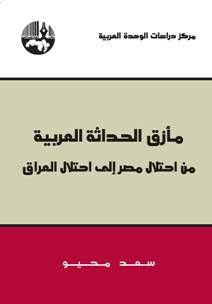 مركز دراسات الوحدة العربية

مأزق الحداثة العربية

من احتلال مصر إلى احتلال العراق

سعد محيو